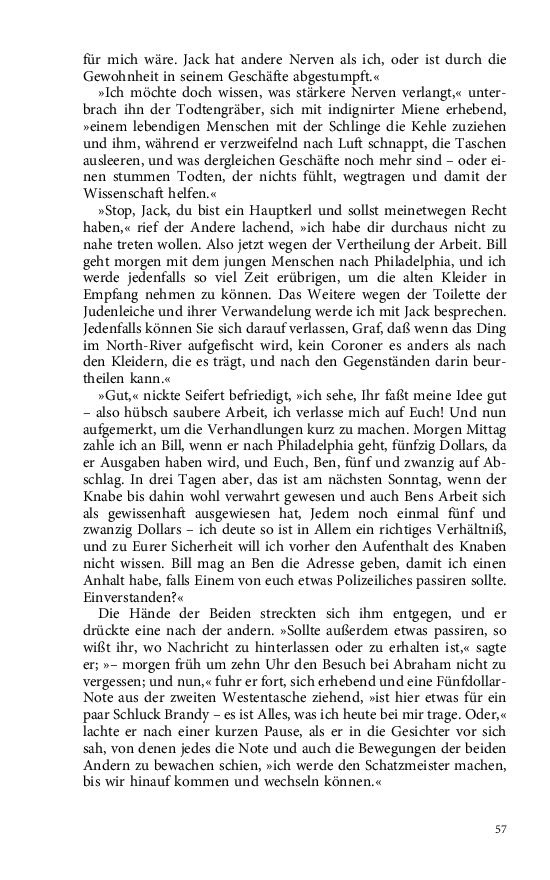 für mich wäre. Jack hat andere Nerven als ich, oder ist durch die Gewohnheit in seinem Geschäfte abgestumpft.«

»Ich möchte doch wissen, was stärkere Nerven verlangt,« unterbrach ihn der Todtengräber, sich mit indignirter Miene erhebend, »einem lebendigen Menschen mit der Schlinge die Kehle zuziehen und ihm, während er verzweifelnd nach Luft schnappt, die Taschen ausleeren, und was dergleichen Geschäfte noch mehr sind – oder einen stummen Todten, der nichts fühlt, wegtragen und damit der Wissenschaft helfen.«

»Stop, Jack, du bist ein Hauptkerl und sollst meinetwegen Recht haben,« rief der Andere lachend, »ich habe dir durchaus nicht zu nahe treten wollen. Also jetzt wegen der Vertheilung der Arbeit. Bill geht morgen mit dem jungen Menschen nach Philadelphia, und ich werde jedenfalls so viel Zeit erübrigen, um die alten Kleider in Empfang nehmen zu können. Das Weitere wegen der Toilette der Judenleiche und ihrer Verwandelung werde ich mit Jack besprechen. Jedenfalls können Sie sich darauf verlassen, Graf, daß wenn das Ding im North-River aufgefischt wird, kein Coroner es anders als nach den Kleidern, die es trägt, und nach den Gegenständen darin beurtheilen kann.«

»Gut,« nickte Seifert befriedigt, »ich sehe, Ihr faßt meine Idee gut – also hübsch saubere Arbeit, ich verlasse mich auf Euch! Und nun aufgemerkt, um die Verhandlungen kurz zu machen. Morgen Mittag zahle ich an Bill, wenn er nach Philadelphia geht, fünfzig Dollars, da er Ausgaben haben wird, und Euch, Ben, fünf und zwanzig auf Abschlag. In drei Tagen aber, das ist am nächsten Sonntag, wenn der Knabe bis dahin wohl verwahrt gewesen und auch Bens Arbeit sich als gewissenhaft ausgewiesen hat, Jedem noch einmal fünf und zwanzig Dollars – ich deute so ist in Allem ein richtiges Verhältniß, und zu Eurer Sicherheit will ich vorher den Aufenthalt des Knaben nicht wissen. Bill mag an Ben die Adresse geben, damit ich einen Anhalt habe, falls Einem von euch etwas Polizeiliches passiren sollte. Einverstanden?«

Die Hände der Beiden streckten sich ihm entgegen, und er drückte eine nach der andern. »Sollte außerdem etwas passiren, so wißt ihr, wo Nachricht zu hinterlassen oder zu erhalten ist,« sagte er; »– morgen früh um zehn Uhr den Besuch bei Abraham nicht zu vergessen; und nun,« fuhr er fort, sich erhebend und eine Fünfdollar-Note aus der zweiten Westentasche ziehend, »ist hier etwas für ein paar Schluck Brandy – es ist Alles, was ich heute bei mir trage. Oder,« lachte er nach einer kurzen Pause, als er in die Gesichter vor sich sah, von denen jedes die Note und auch die Bewegungen der beiden Andern zu bewachen schien, »ich werde den Schatzmeister machen, bis wir hinauf kommen und wechseln können.«

57